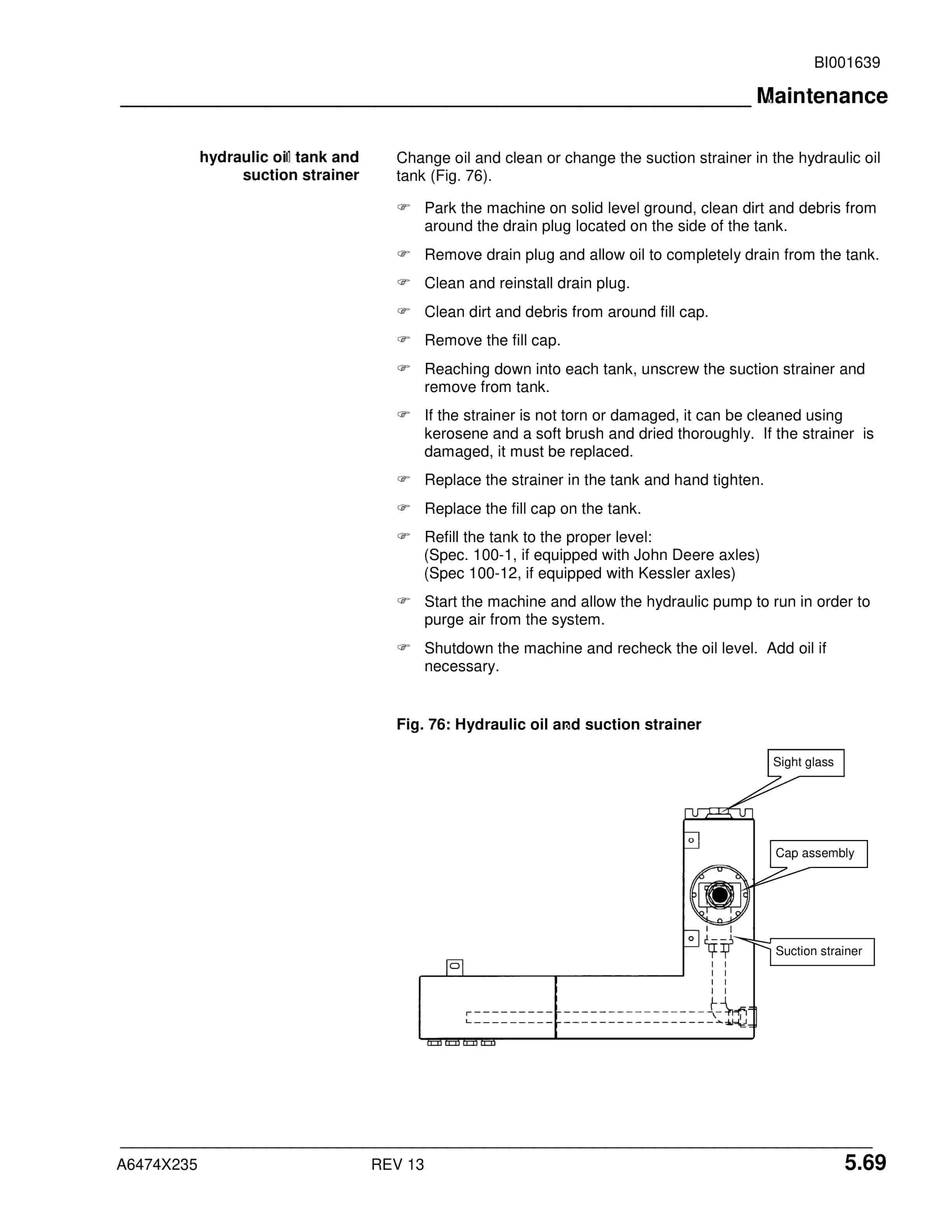 BI001639

Maintenance

hydraulic oil tank and suction strainer

Change oil and clean or change the suction strainer in the hydraulic oil tank (Fig. 76).

☞ Park the machine on solid level ground, clean dirt and debris from around the drain plug located on the side of the tank.

☞ Remove drain plug and allow oil to completely drain from the tank.

☞ Clean and reinstall drain plug.

☞ Clean dirt and debris from around fill cap.

☞ Remove the fill cap.

☞ Reaching down into each tank, unscrew the suction strainer and remove from tank.

☞ If the strainer is not torn or damaged, it can be cleaned using kerosene and a soft brush and dried thoroughly. If the strainer is damaged, it must be replaced.

☞ Replace the strainer in the tank and hand tighten.

☞ Replace the fill cap on the tank.

☞ Refill the tank to the proper level:
(Spec. 100-1, if equipped with John Deere axles)
(Spec 100-12, if equipped with Kessler axles)

☞ Start the machine and allow the hydraulic pump to run in order to purge air from the system.

☞ Shutdown the machine and recheck the oil level. Add oil if necessary.

Fig. 76: Hydraulic oil and suction strainer

Sight glass

Cap assembly

Suction strainer

A6474X235 REV 13 5.69